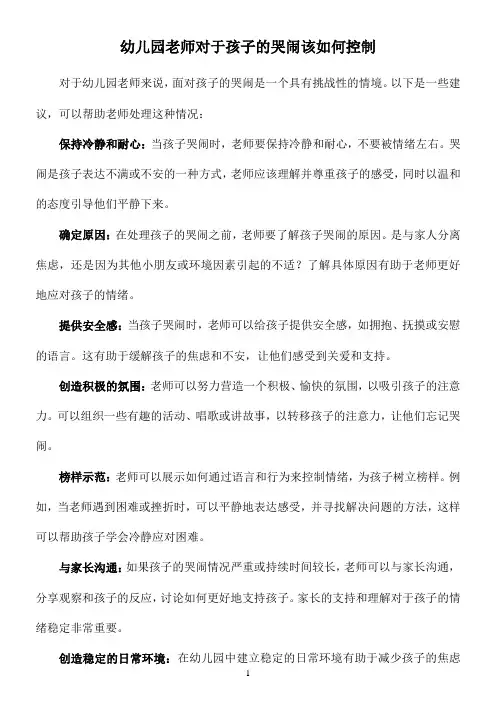 幼儿园老师对于孩子的哭闹该如何控制

对于幼儿园老师来说，面对孩子的哭闹是一个具有挑战性的情境。以下是一些建议，可以帮助老师处理这种情况：

保持冷静和耐心：当孩子哭闹时，老师要保持冷静和耐心，不要被情绪左右。哭闹是孩子表达不满或不安的一种方式，老师应该理解并尊重孩子的感受，同时以温和的态度引导他们平静下来。

确定原因：在处理孩子的哭闹之前，老师要了解孩子哭闹的原因。是与家人分离焦虑，还是因为其他小朋友或环境因素引起的不适？了解具体原因有助于老师更好地应对孩子的情绪。

提供安全感：当孩子哭闹时，老师可以给孩子提供安全感，如拥抱、抚摸或安慰的语言。这有助于缓解孩子的焦虑和不安，让他们感受到关爱和支持。

创造积极的氛围：老师可以努力营造一个积极、愉快的氛围，以吸引孩子的注意力。可以组织一些有趣的活动、唱歌或讲故事，以转移孩子的注意力，让他们忘记哭闹。

榜样示范：老师可以展示如何通过语言和行为来控制情绪，为孩子树立榜样。例如，当老师遇到困难或挫折时，可以平静地表达感受，并寻找解决问题的方法，这样可以帮助孩子学会冷静应对困难。

与家长沟通：如果孩子的哭闹情况严重或持续时间较长，老师可以与家长沟通，分享观察和孩子的反应，讨论如何更好地支持孩子。家长的支持和理解对于孩子的情绪稳定非常重要。

创造稳定的日常环境：在幼儿园中建立稳定的日常环境有助于减少孩子的焦虑

1